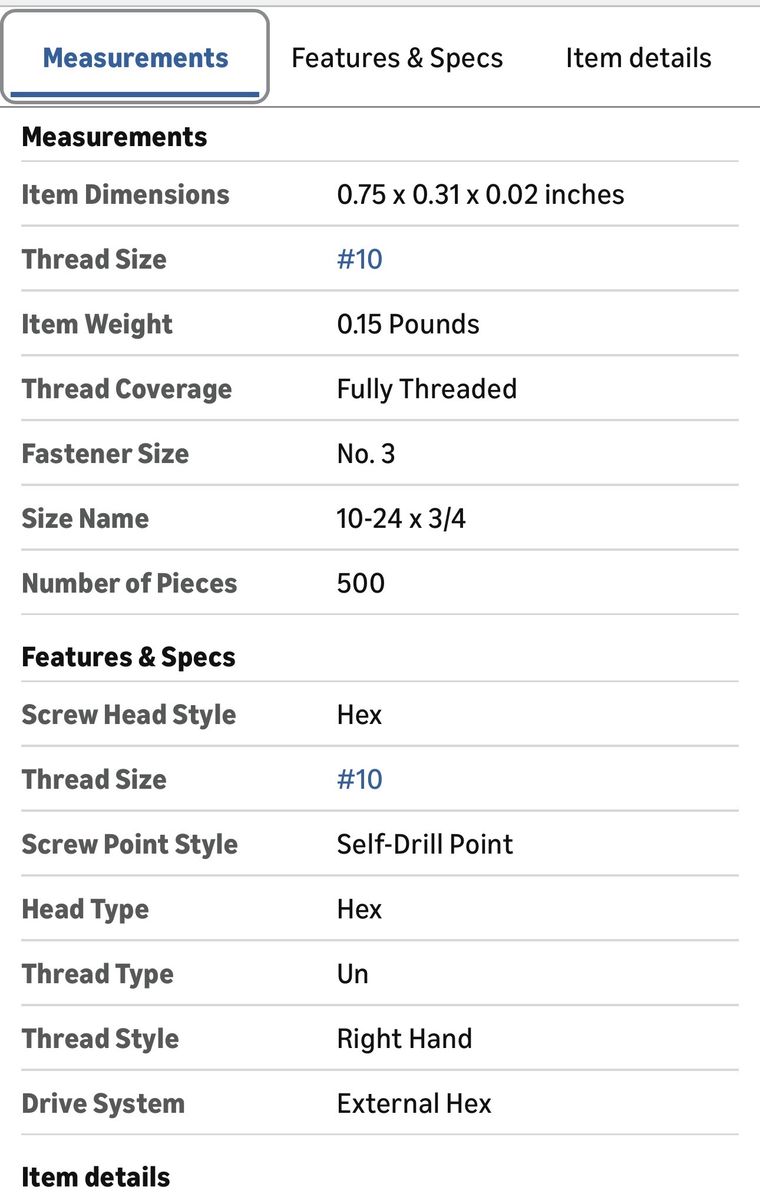 Measurements Features & Specs Item details

Measurements

| Item Dimensions | 0.75 x 0.31 x 0.02 inches |
|---|---|
| Thread Size | #10 |
| Item Weight | 0.15 Pounds |
| Thread Coverage | Fully Threaded |
| Fastener Size | No. 3 |
| Size Name | 10-24 x 3/4 |
| Number of Pieces | 500 |

Features & Specs

| Screw Head Style | Hex |
|---|---|
| Thread Size | #10 |
| Screw Point Style | Self-Drill Point |
| Head Type | Hex |
| Thread Type | Un |
| Thread Style | Right Hand |
| Drive System | External Hex |

Item details